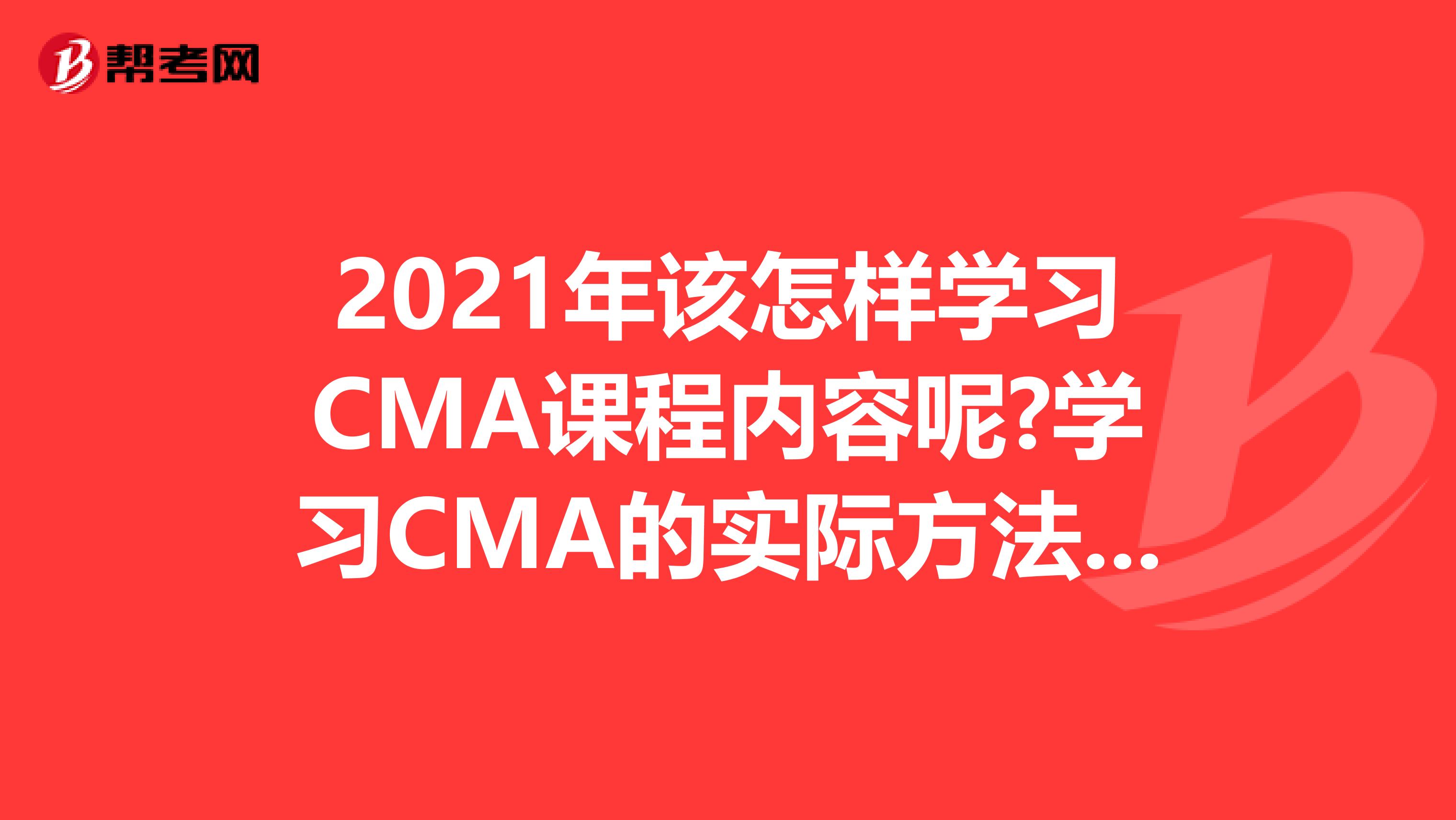 帮考网

2021年该怎样学习CMA课程内容呢?学习CMA的实际方法...